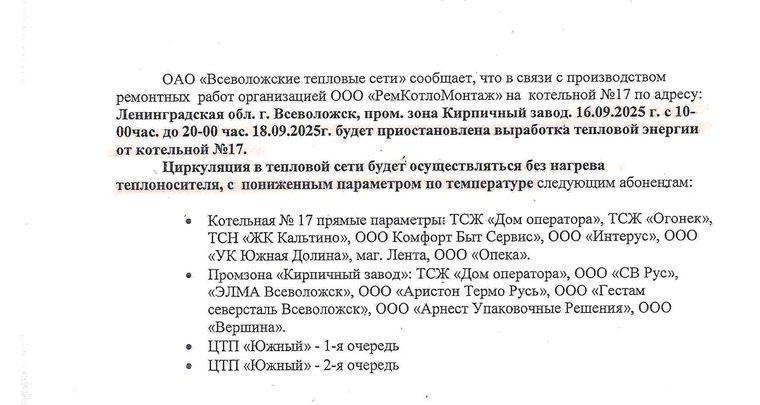 ОАО «Всеволожские тепловые сети» сообщает, что в связи с производством ремонтных работ организацией ООО «РемКотлоМонтаж» на котельной №17 по адресу: Ленинградская обл. г. Всеволожск, пром. зона Кирпичный завод. 16.09.2025 г. с 10-00час. до 20-00 час. 18.09.2025г. будет приостановлена выработка тепловой энергии от котельной №17.

Циркуляция в тепловой сети будет осуществляться без нагрева теплоносителя, с пониженным параметром по температуре следующим абонентам:

• Котельная № 17 прямые параметры: ТСЖ «Дом оператора», ТСЖ «Огонек», ТСН «ЖК Кальтино», ООО Комфорт Быт Сервис», ООО «Интерус», ООО «УК Южная Долина», маг. Лента, ООО «Опека».
• Промзона «Кирпичный завод»: ТСЖ «Дом оператора», ООО «СВ Рус», «ЭЛМА Всеволожск», ООО «Аристон Термо Русь», ООО «Гестам северсталь Всеволожск», ООО «Арнест Упаковочные Решения», ООО «Вершина».
• ЦТП «Южный» - 1-я очередь
• ЦТП «Южный» - 2-я очередь